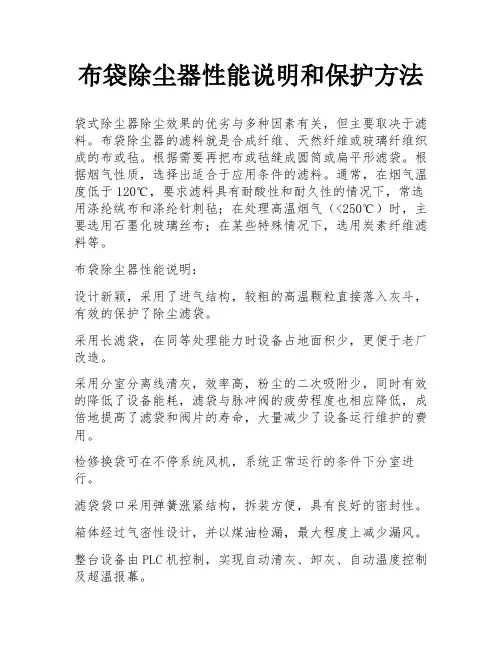 布袋除尘器性能说明和保护方法

袋式除尘器除尘效果的优劣与多种因素有关，但主要取决于滤料。布袋除尘器的滤料就是合成纤维、天然纤维或玻璃纤维织成的布或毡。根据需要再把布或毡缝成圆筒或扁平形滤袋。根据烟气性质，选择出适合于应用条件的滤料。通常，在烟气温度低于120℃，要求滤料具有耐酸性和耐久性的情况下，常选用涤纶绒布和涤纶针刺毡；在处理高温烟气（<250℃）时，主要选用石墨化玻璃丝布；在某些特殊情况下，选用炭素纤维滤料等。

布袋除尘器性能说明：

设计新颖，采用了进气结构，较粗的高温颗粒直接落入灰斗，有效的保护了除尘滤袋。

采用长滤袋，在同等处理能力时设备占地面积少，更便于老厂改造。

采用分室分离线清灰，效率高，粉尘的二次吸附少，同时有效的降低了设备能耗，滤袋与脉冲阀的疲劳程度也相应降低，成倍地提高了滤袋和阀片的寿命，大量减少了设备运行维护的费用。

检修换袋可在不停系统风机，系统正常运行的条件下分室进行。

滤袋袋口采用弹簧涨紧结构，拆装方便，具有良好的密封性。

箱体经过气密性设计，并以煤油检漏，最大程度上减少漏风。

整台设备由PLC机控制，实现自动清灰、卸灰、自动温度控制及超温报幕。